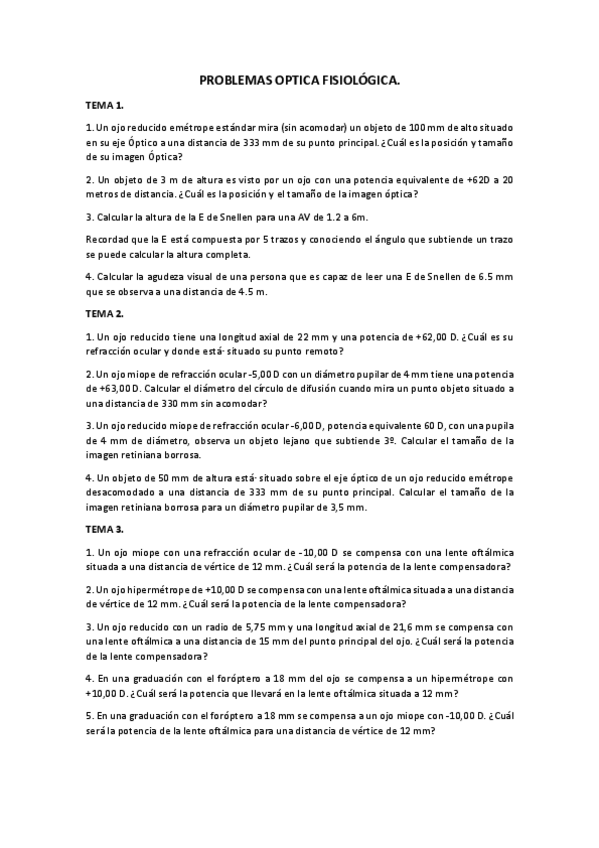 PROBLEMAS OPTICA FISIOLÓGICA.

TEMA 1.

1. Un ojo reducido emétrope estándar mira (sin acomodar) un objeto de 100 mm de alto situado en su eje Óptico a una distancia de 333 mm de su punto principal. ¿Cuál es la posición y tamaño de su imagen Óptica?

2. Un objeto de 3 m de altura es visto por un ojo con una potencia equivalente de +62D a 20 metros de distancia. ¿Cuál es la posición y el tamaño de la imagen óptica?

3. Calcular la altura de la E de Snellen para una AV de 1.2 a 6m.

Recordad que la E está compuesta por 5 trazos y conociendo el ángulo que subtiende un trazo se puede calcular la altura completa.

4. Calcular la agudeza visual de una persona que es capaz de leer una E de Snellen de 6.5 mm que se observa a una distancia de 4.5 m.

TEMA 2.

1. Un ojo reducido tiene una longitud axial de 22 mm y una potencia de +62,00 D. ¿Cuál es su refracción ocular y donde está· situado su punto remoto?

2. Un ojo miope de refracción ocular -5,00 D con un diámetro pupilar de 4 mm tiene una potencia de +63,00 D. Calcular el diámetro del círculo de difusión cuando mira un punto objeto situado a una distancia de 330 mm sin acomodar?

3. Un ojo reducido miope de refracción ocular -6,00 D, potencia equivalente 60 D, con una pupila de 4 mm de diámetro, observa un objeto lejano que subtiende 3º. Calcular el tamaño de la imagen retiniana borrosa.

4. Un objeto de 50 mm de altura está· situado sobre el eje óptico de un ojo reducido emétrope desacomodado a una distancia de 333 mm de su punto principal. Calcular el tamaño de la imagen retiniana borrosa para un diámetro pupilar de 3,5 mm.

TEMA 3.

1. Un ojo miope con una refracción ocular de -10,00 D se compensa con una lente oftálmica situada a una distancia de vértice de 12 mm. ¿Cuál será la potencia de la lente compensadora?

2. Un ojo hipermétrope de +10,00 D se compensa con una lente oftálmica situada a una distancia de vértice de 12 mm. ¿Cuál será la potencia de la lente compensadora?

3. Un ojo reducido con un radio de 5,75 mm y una longitud axial de 21,6 mm se compensa con una lente oftálmica a una distancia de 15 mm del punto principal del ojo. ¿Cuál será la potencia de la lente compensadora?

4. En una graduación con el foróptero a 18 mm del ojo se compensa a un hipermétrope con +10,00 D. ¿Cuál será la potencia que llevará en la lente oftálmica situada a 12 mm?

5. En una graduación con el foróptero a 18 mm se compensa a un ojo miope con -10,00 D. ¿Cuál será la potencia de la lente oftálmica para una distancia de vértice de 12 mm?